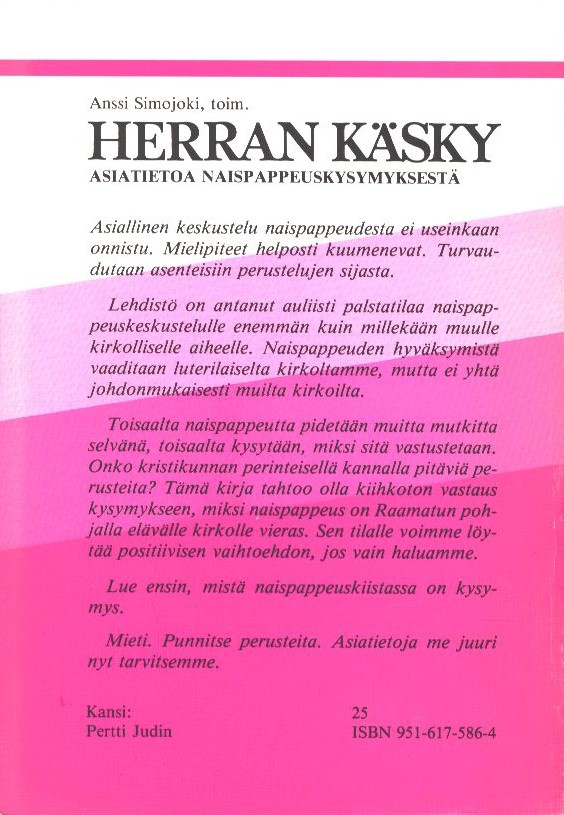 Anssi Simojoki, toim.

HERRAN KÄSKY

ASIATIETOA NAISPAPPEUSKYSYMYKSESTÄ

Asiallinen keskustelu naispappeudesta ei useinkaan onnistu. Mielipiteet helposti kuumenevat. Turvaudutaan asenteisiin perustelujen sijasta.

Lehdistö on antanut auliisti palstatilaa naispappeuskeskustelulle enemmän kuin millekään muulle kirkolliselle aiheelle. Naispappeuden hyväksymistä vaaditaan luterilaiselta kirkoltamme, mutta ei yhtä johdonmukaisesti muilta kirkoilta.

Toisaalta naispappeutta pidetään muitta mutkitta selvänä, toisaalta kysytään, miksi sitä vastustetaan. Onko kristikunnan perinteisellä kannalla pitäviä perusteita? Tämä kirja tahtoo olla kiihkoton vastaus kysymykseen, miksi naispappeus on Raamatun pohjalla elävälle kirkolle vieras. Sen tilalle voimme löytää positiivisen vaihtoehdon, jos vain haluamme.

Lue ensin, mistä naispappeuskiistassa on kysymys.

Mieti. Punnitse perusteita. Asiatietoja me juuri nyt tarvitsemme.

Kansi:
Pertti Judin

25
ISBN 951-617-586-4